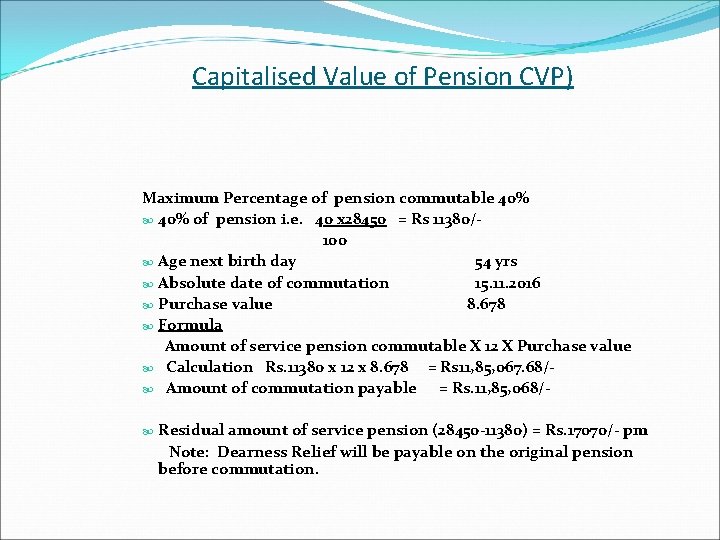 Capitalised Value of Pension CVP)

Maximum Percentage of pension commutable 40%

40% of pension i.e. $\frac{40 \times 28450}{100}$ = Rs 11380/-

Age next birth day 54 yrs

Absolute date of commutation 15.11.2016

Purchase value 8.678

Formula

Amount of service pension commutable X 12 X Purchase value

Calculation Rs.11380 x 12 x 8.678 = Rs11,85,067.68/-

Amount of commutation payable = Rs.11,85,068/-

Residual amount of service pension (28450-11380) = Rs.17070/- pm

Note: Dearness Relief will be payable on the original pension before commutation.